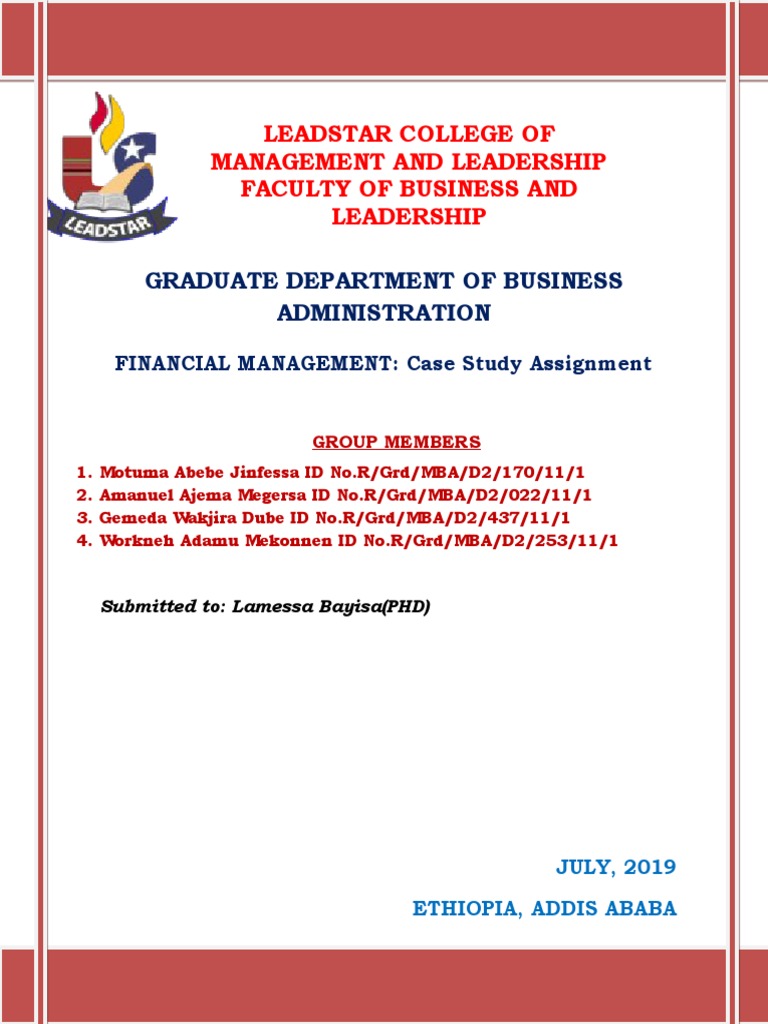 LEADSTAR

LEADSTAR COLLEGE OF MANAGEMENT AND LEADERSHIP FACULTY OF BUSINESS AND LEADERSHIP

GRADUATE DEPARTMENT OF BUSINESS ADMINISTRATION

FINANCIAL MANAGEMENT: Case Study Assignment

GROUP MEMBERS

1. Motuma Abebe Jinfessa ID No.R/Grd/MBA/D2/170/11/1
2. Amanuel Ajema Megersa ID No.R/Grd/MBA/D2/022/11/1
3. Gemeda Wakjira Dube ID No.R/Grd/MBA/D2/437/11/1
4. Workneh Adamu Mekonnen ID No.R/Grd/MBA/D2/253/11/1

Submitted to: Lamessa Bayisa(PHD)

JULY, 2019

ETHIOPIA, ADDIS ABABA